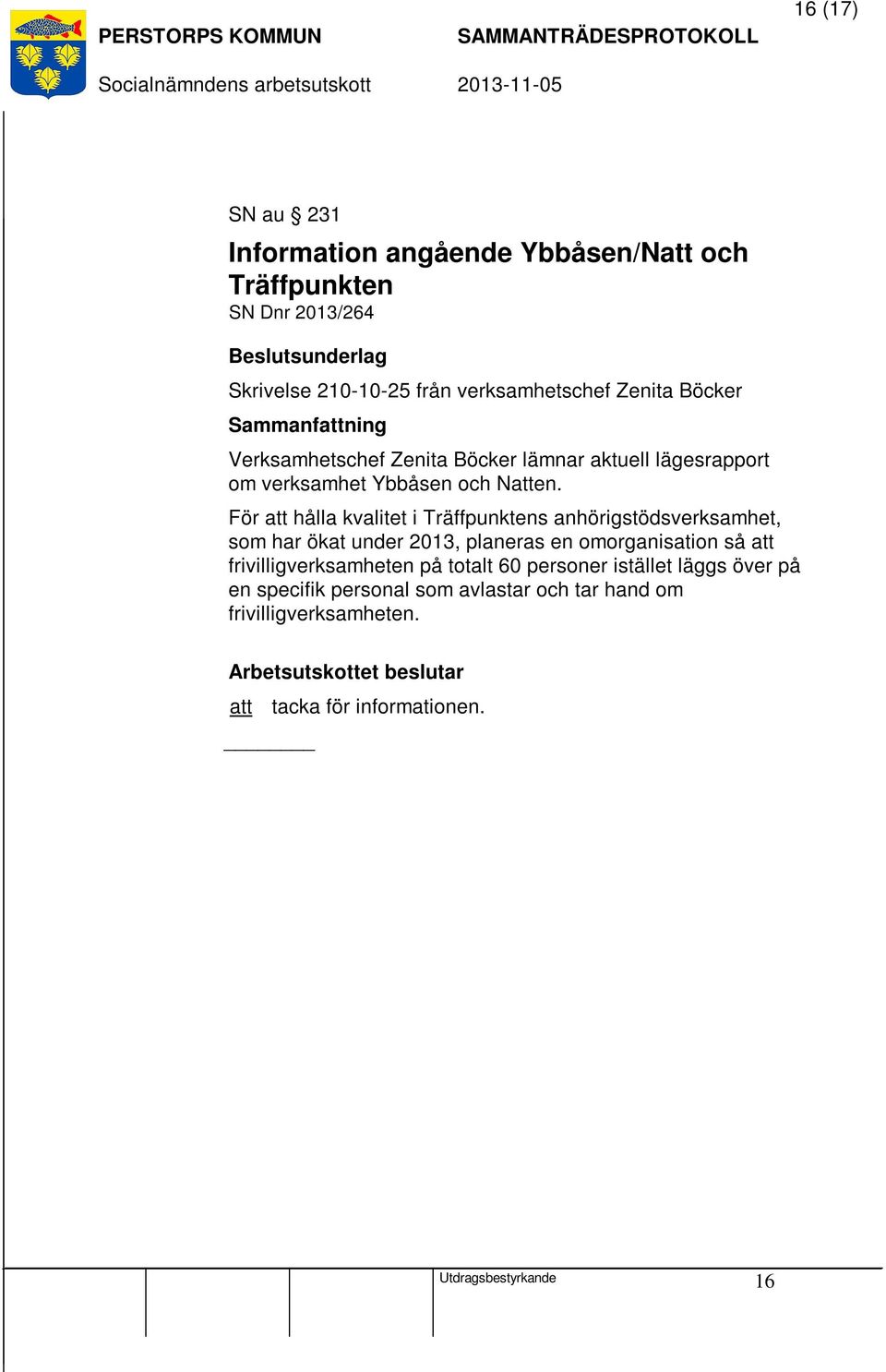 16 (17)

PERSTORPS KOMMUN SAMMANTRÄDESPROTOKOLL

Socialnämndens arbetsutskott 2013-11-05

SN au § 231

Information angående Ybbåsen/Natt och Träffpunkten

SN Dnr 2013/264

Beslutsunderlag

Skrivelse 210-10-25 från verksamhetschef Zenita Böcker

Sammanfattning

Verksamhetschef Zenita Böcker lämnar aktuell lägesrapport om verksamhet Ybbåsen och Natten.

För att hålla kvalitet i Träffpunktens anhörigstödsverksamhet, som har ökat under 2013, planeras en omorganisation så att frivilligverksamheten på totalt 60 personer istället läggs över på en specifik personal som avlastar och tar hand om frivilligverksamheten.

Arbetsutskottet beslutar

att tacka för informationen.

Utdragsbestyrkande

16